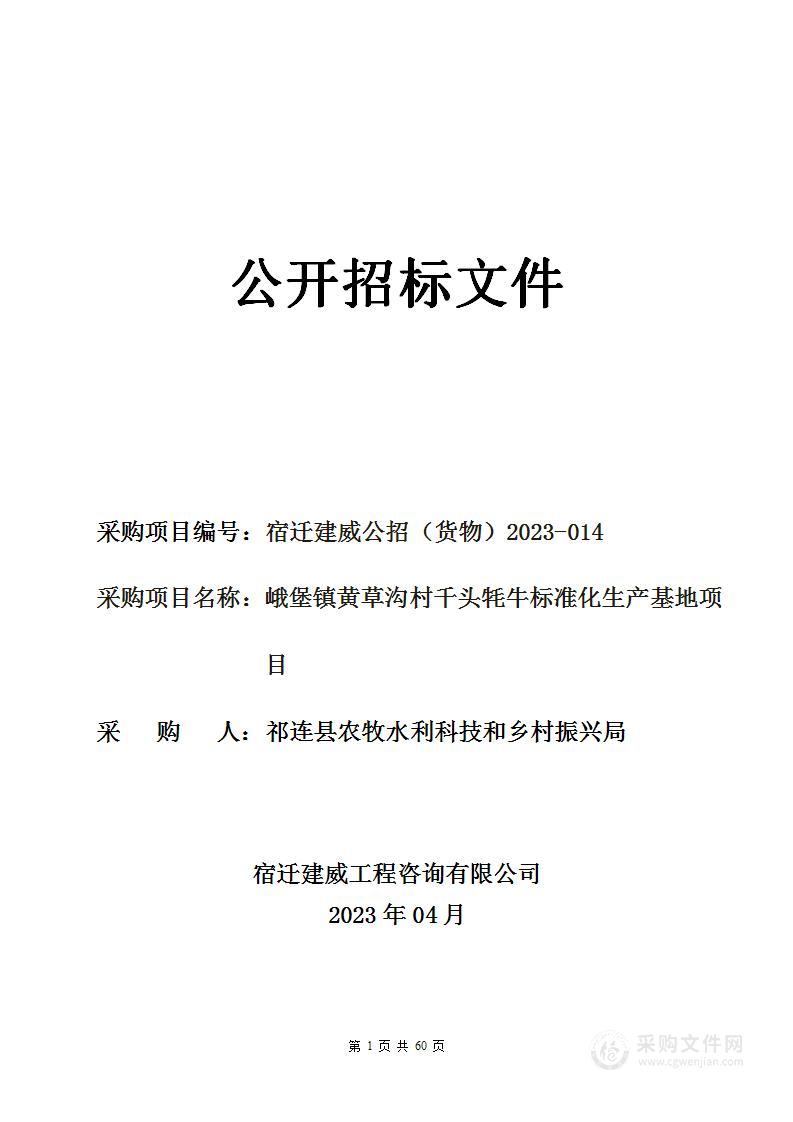 公开招标文件

采购项目编号：宿迁建威公招（货物）2023-014

采购项目名称：峨堡镇黄草沟村千头牦牛标准化生产基地项目

采　购　人：祁连县农牧水利科技和乡村振兴局

宿迁建威工程咨询有限公司
2023 年 04 月

第 1 页 共 60 页

采购文件网
www.cgwenjian.com